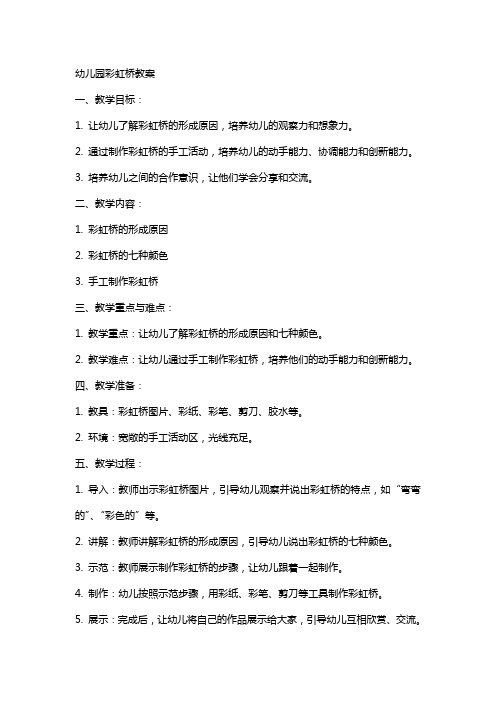 幼儿园彩虹桥教案

一、教学目标：

1. 让幼儿了解彩虹桥的形成原因，培养幼儿的观察力和想象力。

2. 通过制作彩虹桥的手工活动，培养幼儿的动手能力、协调能力和创新能力。

3. 培养幼儿之间的合作意识，让他们学会分享和交流。

二、教学内容：

1. 彩虹桥的形成原因

2. 彩虹桥的七种颜色

3. 手工制作彩虹桥

三、教学重点与难点：

1. 教学重点：让幼儿了解彩虹桥的形成原因和七种颜色。

2. 教学难点：让幼儿通过手工制作彩虹桥，培养他们的动手能力和创新能力。

四、教学准备：

1. 教具：彩虹桥图片、彩纸、彩笔、剪刀、胶水等。

2. 环境：宽敞的手工活动区，光线充足。

五、教学过程：

1. 导入：教师出示彩虹桥图片，引导幼儿观察并说出彩虹桥的特点，如“弯弯的”、“彩色的”等。

2. 讲解：教师讲解彩虹桥的形成原因，引导幼儿说出彩虹桥的七种颜色。

3. 示范：教师展示制作彩虹桥的步骤，让幼儿跟着一起制作。

4. 制作：幼儿按照示范步骤，用彩纸、彩笔、剪刀等工具制作彩虹桥。

5. 展示：完成后，让幼儿将自己的作品展示给大家，引导幼儿互相欣赏、交流。